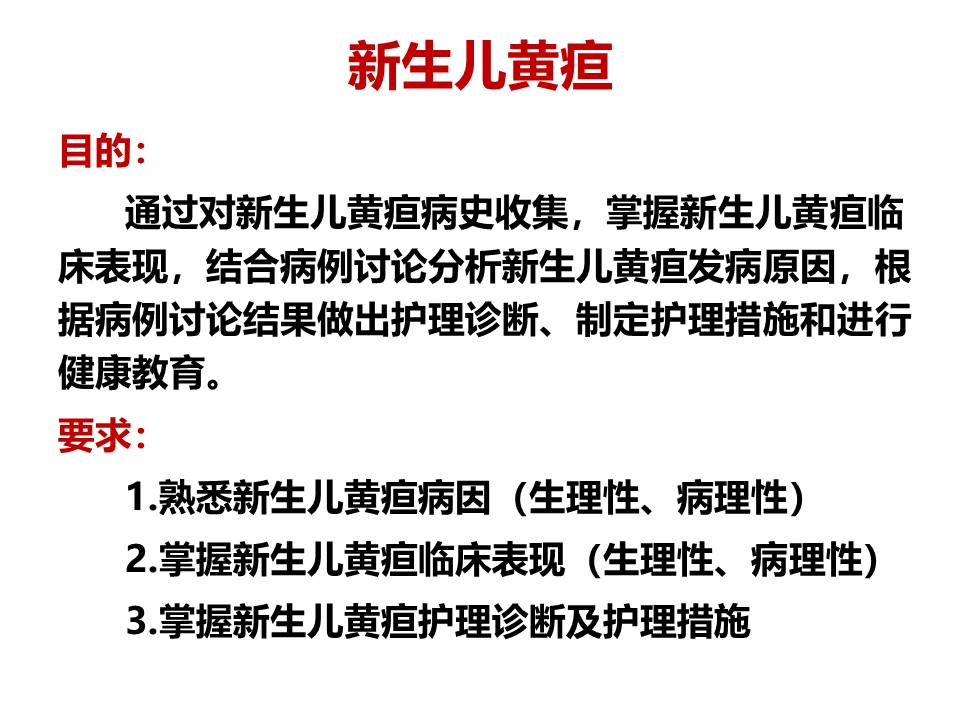 新生儿黄疸

目的：

通过对新生儿黄疸病史收集，掌握新生儿黄疸临床表现，结合病例讨论分析新生儿黄疸发病原因，根据病例讨论结果做出护理诊断、制定护理措施和进行健康教育。

要求：

1.熟悉新生儿黄疸病因（生理性、病理性）

2.掌握新生儿黄疸临床表现（生理性、病理性）

3.掌握新生儿黄疸护理诊断及护理措施